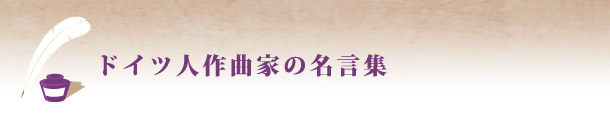 ドイツ人作曲家の名言集